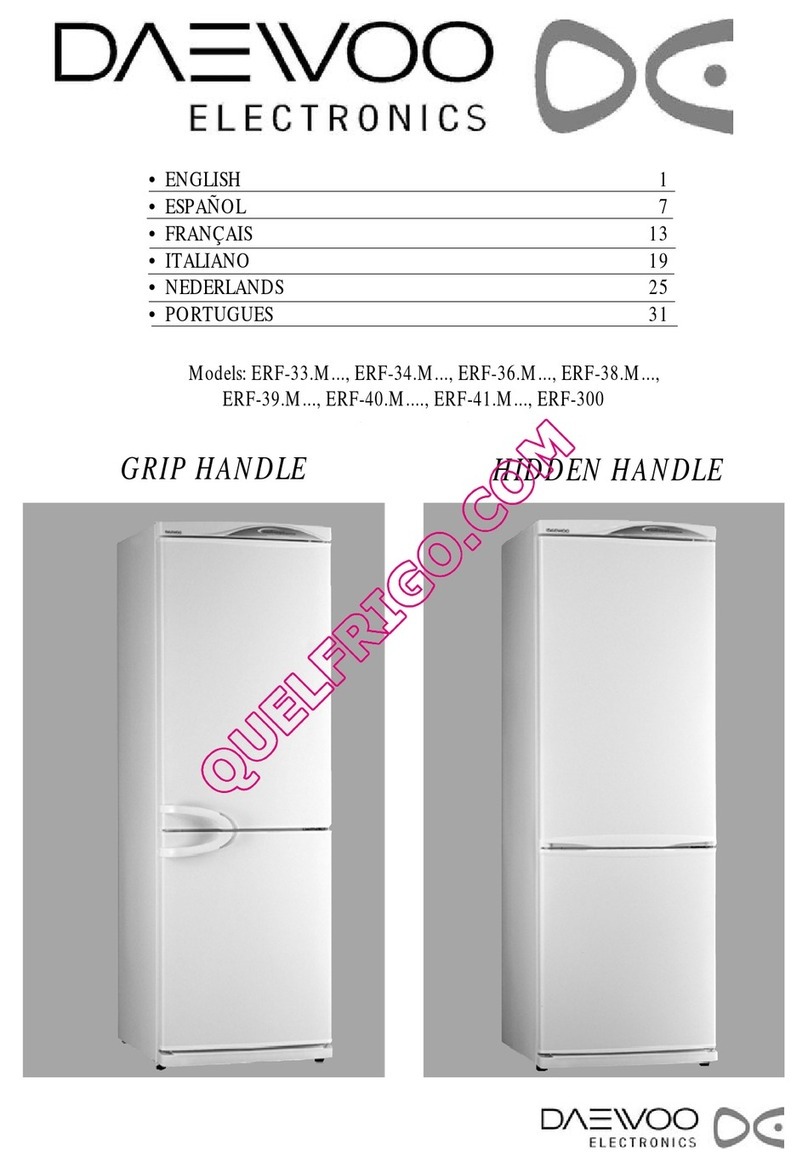 DAEWOO
ELECTRONICS

| • ENGLISH | 1 |
|---|---|
| • ESPAÑOL | 7 |
| • FRANÇAIS | 13 |
| • ITALIANO | 19 |
| • NEDERLANDS | 25 |
| • PORTUGUES | 31 |

Models: ERF-33.M…, ERF-34.M…, ERF-36.M…, ERF-38.M…, ERF-39.M…, ERF-40.M…., ERF-41.M…, ERF-300

GRIP HANDLE

HIDDEN HANDLE

QUELFRIGO.COM

DAEWOO

DAEWOO

DAEWOO
ELECTRONICS